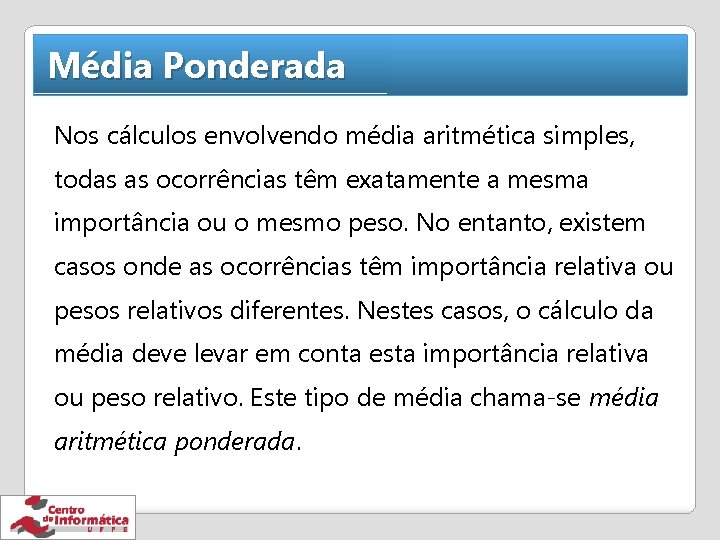 Média Ponderada

Nos cálculos envolvendo média aritmética simples, todas as ocorrências têm exatamente a mesma importância ou o mesmo peso. No entanto, existem casos onde as ocorrências têm importância relativa ou pesos relativos diferentes. Nestes casos, o cálculo da média deve levar em conta esta importância relativa ou peso relativo. Este tipo de média chama-se média aritmética ponderada.

Centro de Informática UFPE